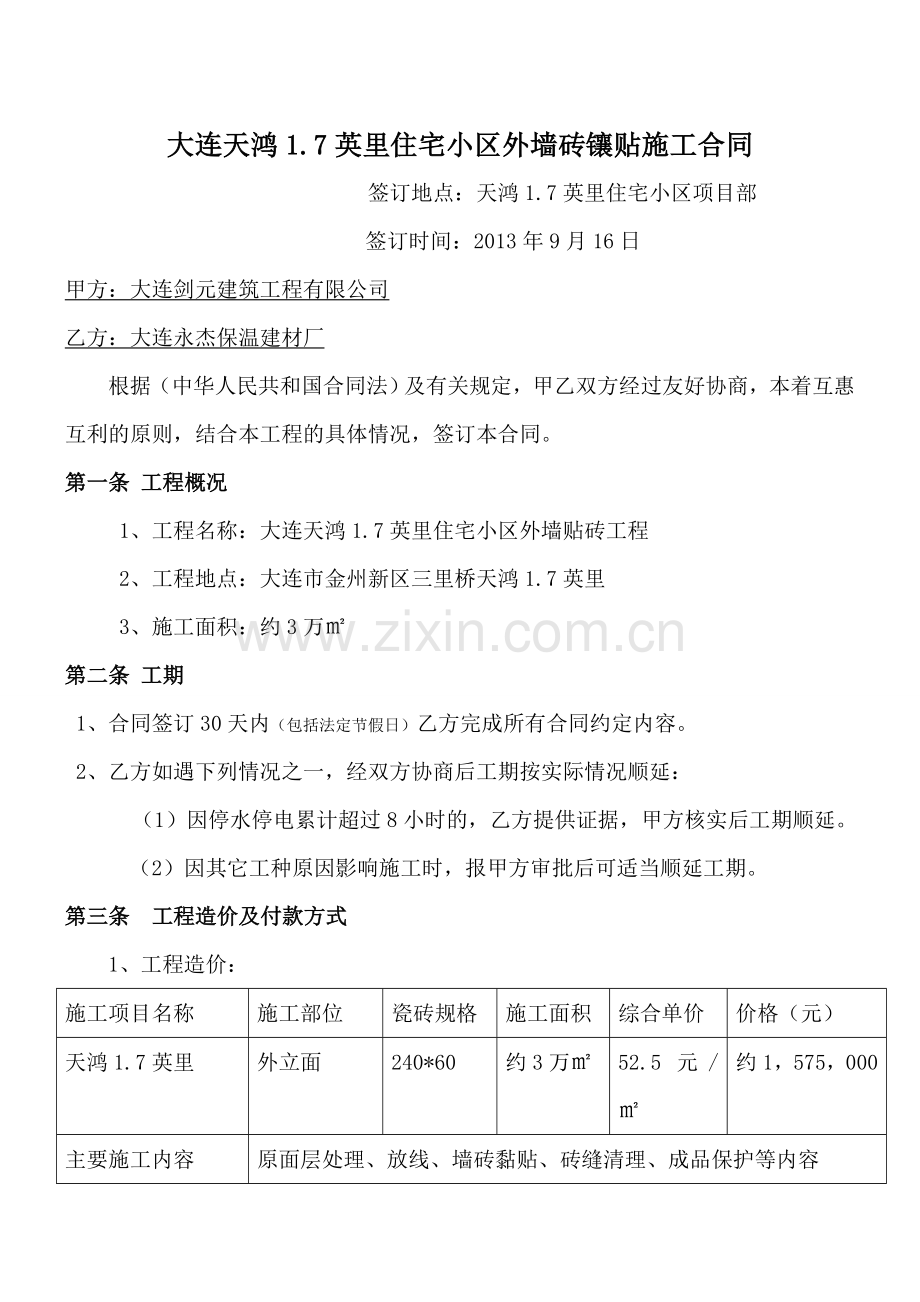 大连天鸿1.7英里住宅小区外墙砖镶贴施工合同

签订地点：天鸿1.7英里住宅小区项目部

签订时间：2013年9月16日

甲方：大连剑元建筑工程有限公司

乙方：大连永杰保温建材厂

根据（中华人民共和国合同法）及有关规定，甲乙双方经过友好协商，本着互惠互利的原则，结合本工程的具体情况，签订本合同。

第一条 工程概况

1、工程名称：大连天鸿1.7英里住宅小区外墙贴砖工程

2、工程地点：大连市金州新区三里桥天鸿1.7英里

3、施工面积：约3万㎡

第二条 工期

1、合同签订30天内（包括法定节假日）乙方完成所有合同约定内容。

2、乙方如遇下列情况之一，经双方协商后工期按实际情况顺延：

（1）因停水停电累计超过8小时的，乙方提供证据，甲方核实后工期顺延。

（2）因其它工种原因影响施工时，报甲方审批后可适当顺延工期。

第三条 工程造价及付款方式

1、工程造价：

| 施工项目名称 | 施工部位 | 瓷砖规格 | 施工面积 | 综合单价 | 价格（元） |
|---|---|---|---|---|---|
| 天鸿1.7英里 | 外立面 | 240*60 | 约3万㎡ | 52.5 元/㎡ | 约1，575，000 |
| 主要施工内容 | 原面层处理、放线、墙砖黏贴、砖缝清理、成品保护等内容 | | | | |

www.zixin.com.cn